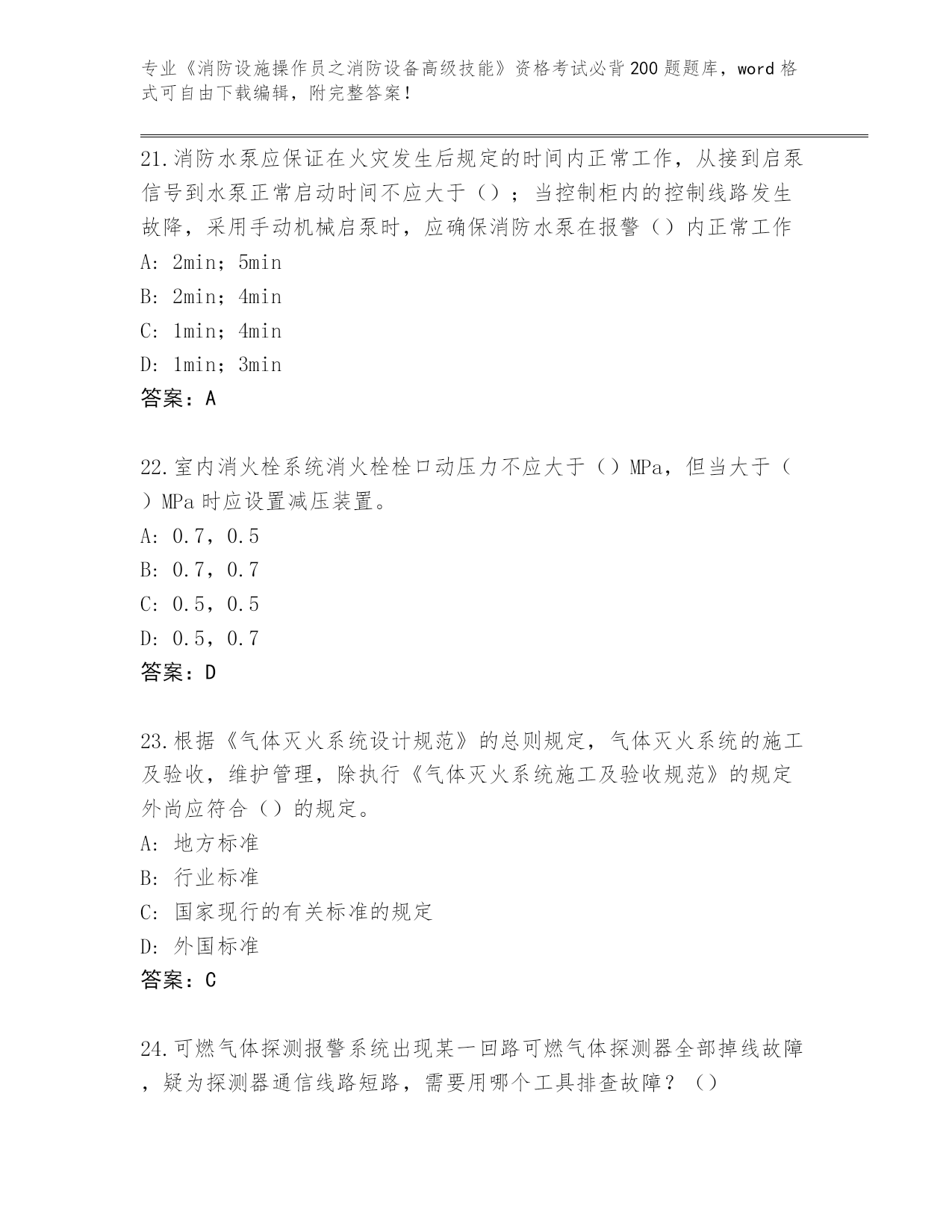 专业《消防设施操作员之消防设备高级技能》资格考试必背200题题库，word格式可自由下载编辑，附完整答案！

21.消防水泵应保证在火灾发生后规定的时间内正常工作，从接到启泵信号到水泵正常启动时间不应大于（）；当控制柜内的控制线路发生故障，采用手动机械启泵时，应确保消防水泵在报警（）内正常工作

A: 2min；5min

B: 2min；4min

C: 1min；4min

D: 1min；3min

答案：A

22.室内消火栓系统消火栓栓口动压力不应大于（）MPa，但当大于（）MPa时应设置减压装置。

A: 0.7，0.5

B: 0.7，0.7

C: 0.5，0.5

D: 0.5，0.7

答案：D

23.根据《气体灭火系统设计规范》的总则规定，气体灭火系统的施工及验收，维护管理，除执行《气体灭火系统施工及验收规范》的规定外尚应符合（）的规定。

A: 地方标准

B: 行业标准

C: 国家现行的有关标准的规定

D: 外国标准

答案：C

24.可燃气体探测报警系统出现某一回路可燃气体探测器全部掉线故障，疑为探测器通信线路短路，需要用哪个工具排查故障？（）